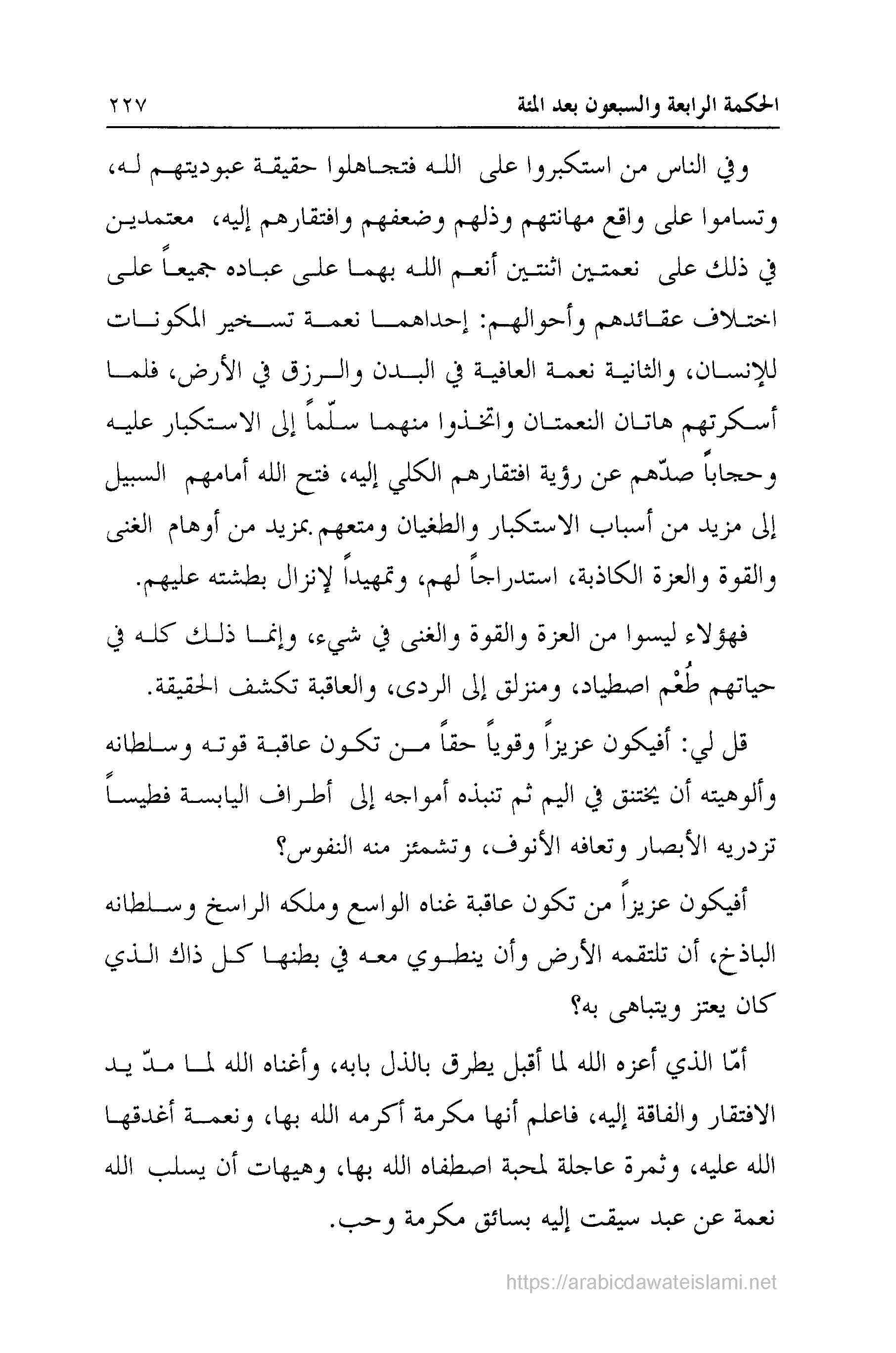 الحكمة الرابعة والسبعون بعد المئة ٢٢٧

وفي الناس من استكبروا على الله فتجاهلوا حقيقة عبوديتهم له، وتساموا على واقع مهانتهم وذلهم وضعفهم وافتقارهم إليه، معتمدين في ذلك على نعمتين اثنتين أنعم الله بهما على عباده جميعاً على اختلاف عقائدهم وأحوالهم: إحداهما نعمة تسخير المكونات للإنسان، والثانية نعمة العافية في البدن والرزق في الأرض، فلما أسكرتهم هاتان النعمتان واتخذوا منهما سلّماً إلى الاستكبار عليه وحجاباً صدّهم عن رؤية افتقارهم الكلي إليه، فتح الله أمامهم السبيل إلى مزيد من أسباب الاستكبار والطغيان ومتعهم بمزيد من أوهام الغنى والقوة والعزة الكاذبة، استدراجاً لهم، وتمهيداً لإنزال بطشته عليهم.

فهؤلاء ليسوا من العزة والقوة والغنى في شيء، وإنما ذلك كله في حياتهم طُعْم اصطياد، ومنزلق إلى الردى، والعاقبة تكشف الحقيقة.

قل لي: أفيكون عزيزاً وقوياً حقاً من تكون عاقبة قوته وسلطانه وألوهيته أن يختنق في اليم ثم تنبذه أمواجه إلى أطراف اليابسة فطيساً تزدريه الأبصار وتعافه الأنوف، وتشمئز منه النفوس؟

أفيكون عزيزاً من تكون عاقبة غناه الواسع وملكه الراسخ وسلطانه الباذخ، أن تلتقمه الأرض وأن ينطوي معه في بطنها كل ذاك الذي كان يعتز ويتباهى به؟

أمّا الذي أعزه الله لما أقبل يطرق بالذل بابه، وأغناه الله لما مدّ يد الافتقار والفاقة إليه، فاعلم أنها مكرمة أكرمه الله بها، ونعمة أغدقها الله عليه، وثمرة عاجلة لمحبة اصطفاه الله بها، وهيهات أن يسلب الله نعمة عن عبد سيقت إليه بسائق مكرمة وحب.

https://arabicdawateislami.net